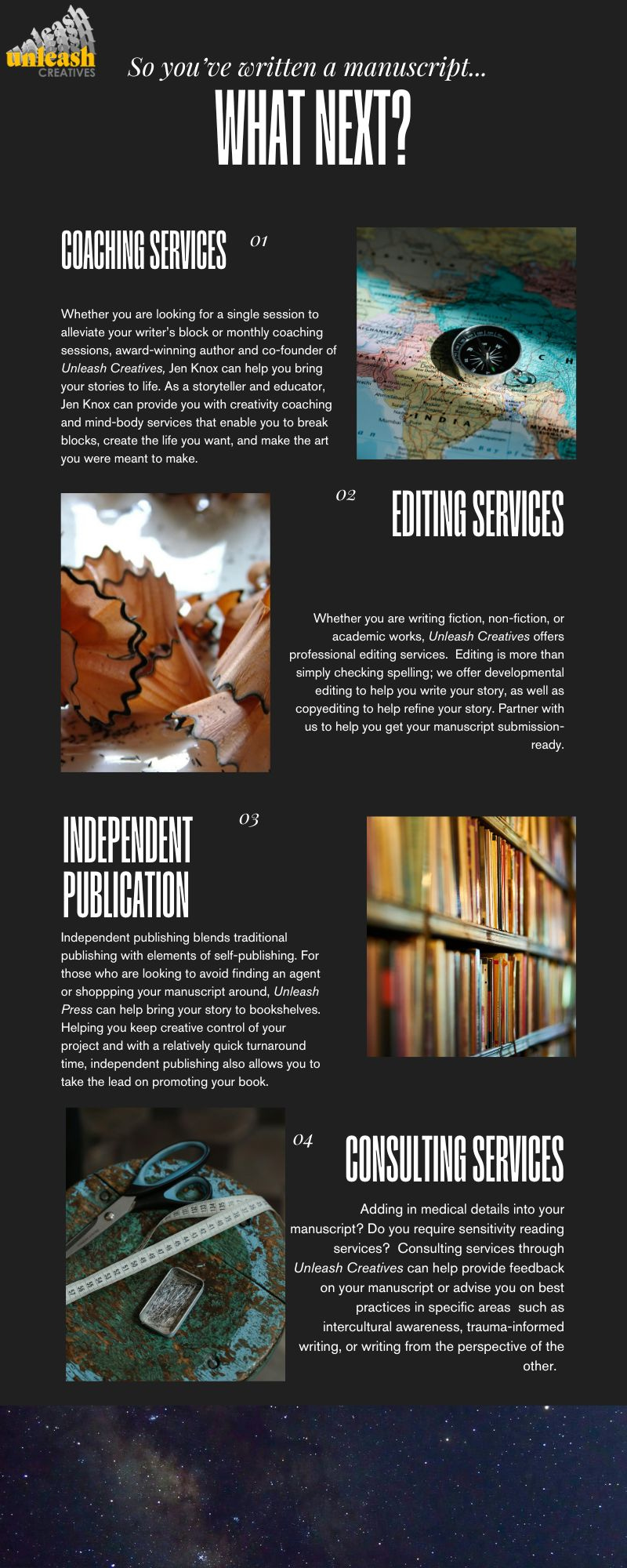 unleash
CREATIVES

So you've written a manuscript...

WHAT NEXT?

COACHING SERVICES

01

Whether you are looking for a single session to alleviate your writer's block or monthly coaching sessions, award-winning author and co-founder of Unleash Creatives, Jen Knox can help you bring your stories to life. As a storyteller and educator, Jen Knox can provide you with creativity coaching and mind-body services that enable you to break blocks, create the life you want, and make the art you were meant to make.

02

EDITING SERVICES

Whether you are writing fiction, non-fiction, or academic works, Unleash Creatives offers professional editing services. Editing is more than simply checking spelling; we offer developmental editing to help you write your story, as well as copyediting to help refine your story. Partner with us to help you get your manuscript submission-ready.

INDEPENDENT PUBLICATION

03

Independent publishing blends traditional publishing with elements of self-publishing. For those who are looking to avoid finding an agent or shoppping your manuscript around, Unleash Press can help bring your story to bookshelves. Helping you keep creative control of your project and with a relatively quick turnaround time, independent publishing also allows you to take the lead on promoting your book.

04

CONSULTING SERVICES

Adding in medical details into your manuscript? Do you require sensitivity reading services? Consulting services through Unleash Creatives can help provide feedback on your manuscript or advise you on best practices in specific areas such as intercultural awareness, trauma-informed writing, or writing from the perspective of the other.